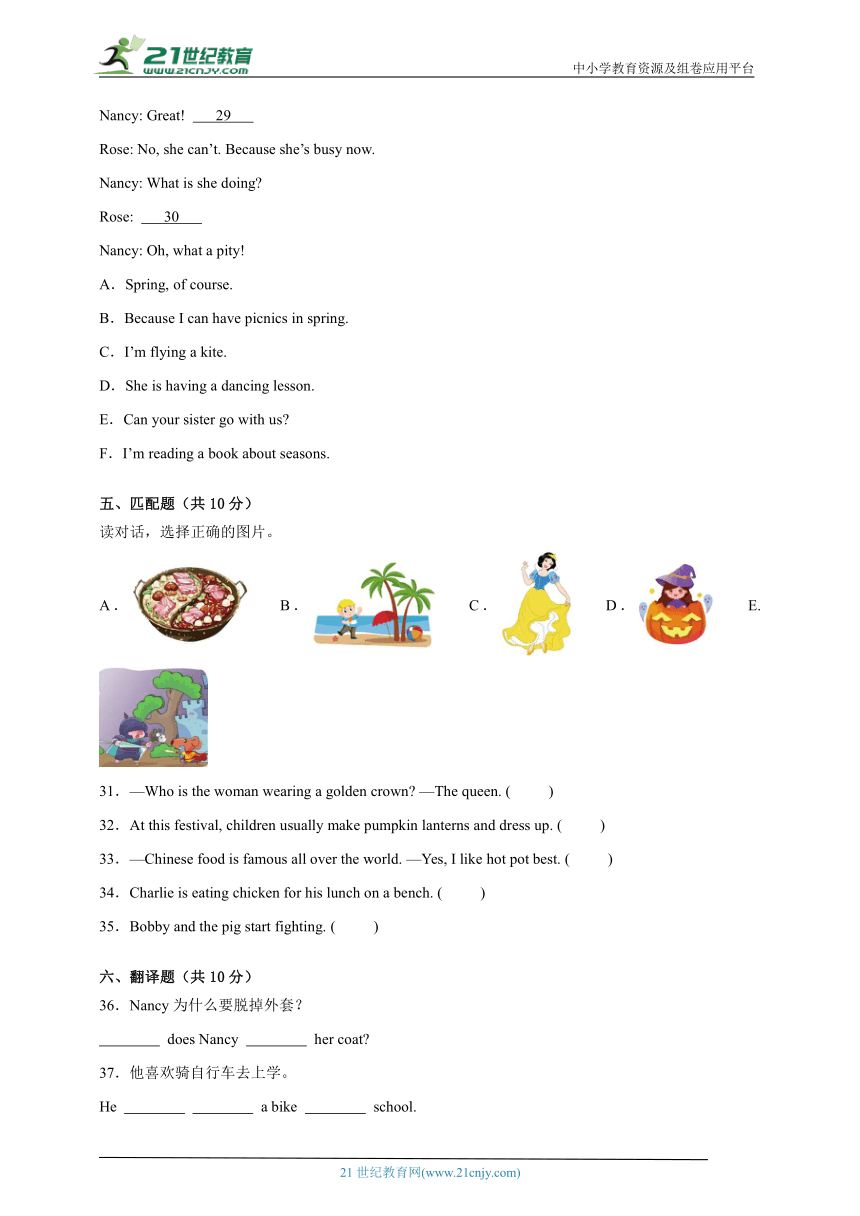 21世纪教育
www.21cnjy.com
中小学教育资源及组卷应用平台

Nancy: Great! ___29___

Rose: No, she can't. Because she's busy now.

Nancy: What is she doing?

Rose: ___30___

Nancy: Oh, what a pity!

A．Spring, of course.

B．Because I can have picnics in spring.

C．I'm flying a kite.

D．She is having a dancing lesson.

E．Can your sister go with us?

F．I'm reading a book about seasons.

五、匹配题（共 10 分）
读对话，选择正确的图片。

A． B． C． D． E．

31．—Who is the woman wearing a golden crown? —The queen. (　　)

32．At this festival, children usually make pumpkin lanterns and dress up. (　　)

33．—Chinese food is famous all over the world. —Yes, I like hot pot best. (　　)

34．Charlie is eating chicken for his lunch on a bench. (　　)

35．Bobby and the pig start fighting. (　　)

六、翻译题（共 10 分）
36．Nancy 为什么要脱掉外套？

________ does Nancy ________ her coat?

37．他喜欢骑自行车去上学。

He ________ ________ a bike ________ school.

21 世纪教育网(www.21cnjy.com)